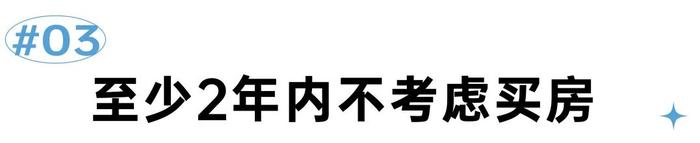 #03

至少2年内不考虑买房